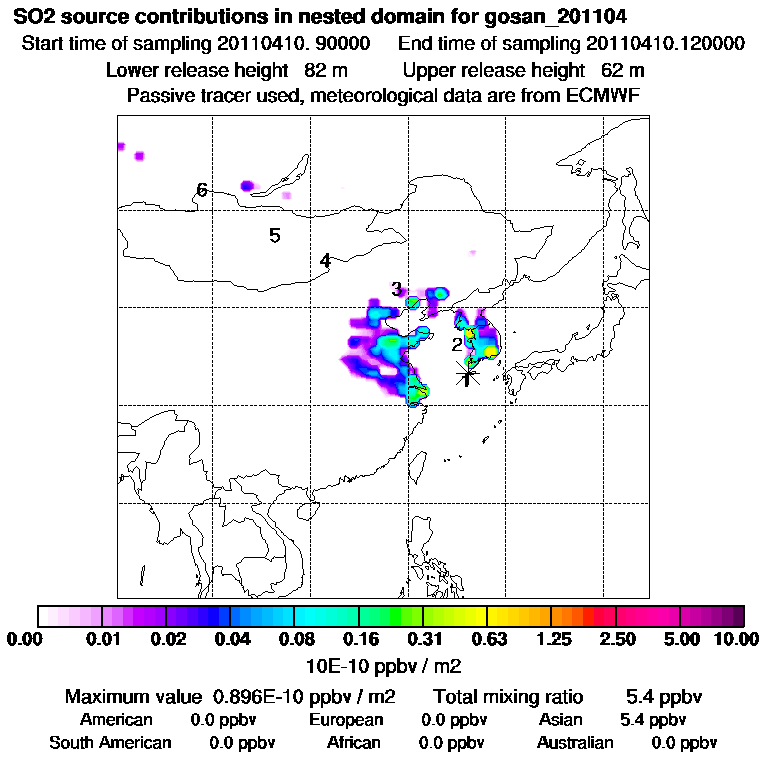 SO2 source contributions in nested domain for gosan_201104
Start time of sampling 20110410. 90000 End time of sampling 20110410.120000
Lower release height 82 m Upper release height 62 m
Passive tracer used, meteorological data are from ECMWF

6
5
4
3
2
1

0.00 0.01 0.02 0.04 0.08 0.16 0.31 0.63 1.25 2.50 5.00 10.00
10E-10 ppbv / m2

Maximum value 0.896E-10 ppbv / m2 Total mixing ratio 5.4 ppbv
American 0.0 ppbv European 0.0 ppbv Asian 5.4 ppbv
South American 0.0 ppbv African 0.0 ppbv Australian 0.0 ppbv